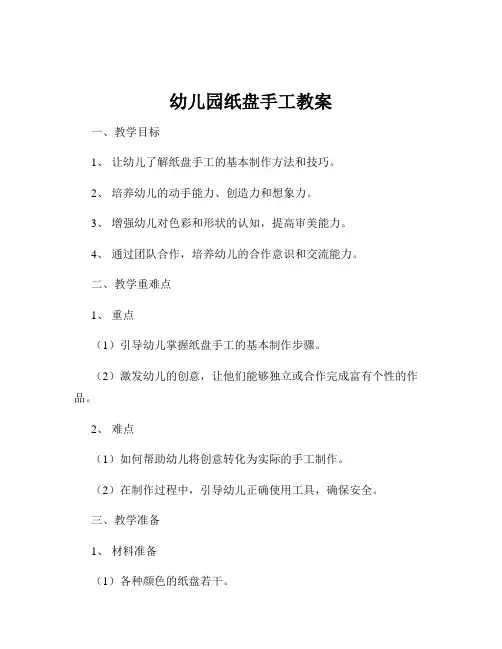 幼儿园纸盘手工教案

一、教学目标

1、让幼儿了解纸盘手工的基本制作方法和技巧。

2、培养幼儿的动手能力、创造力和想象力。

3、增强幼儿对色彩和形状的认知，提高审美能力。

4、通过团队合作，培养幼儿的合作意识和交流能力。

二、教学重难点

1、重点

（1）引导幼儿掌握纸盘手工的基本制作步骤。

（2）激发幼儿的创意，让他们能够独立或合作完成富有个性的作品。

2、难点

（1）如何帮助幼儿将创意转化为实际的手工制作。

（2）在制作过程中，引导幼儿正确使用工具，确保安全。

三、教学准备

1、材料准备

（1）各种颜色的纸盘若干。